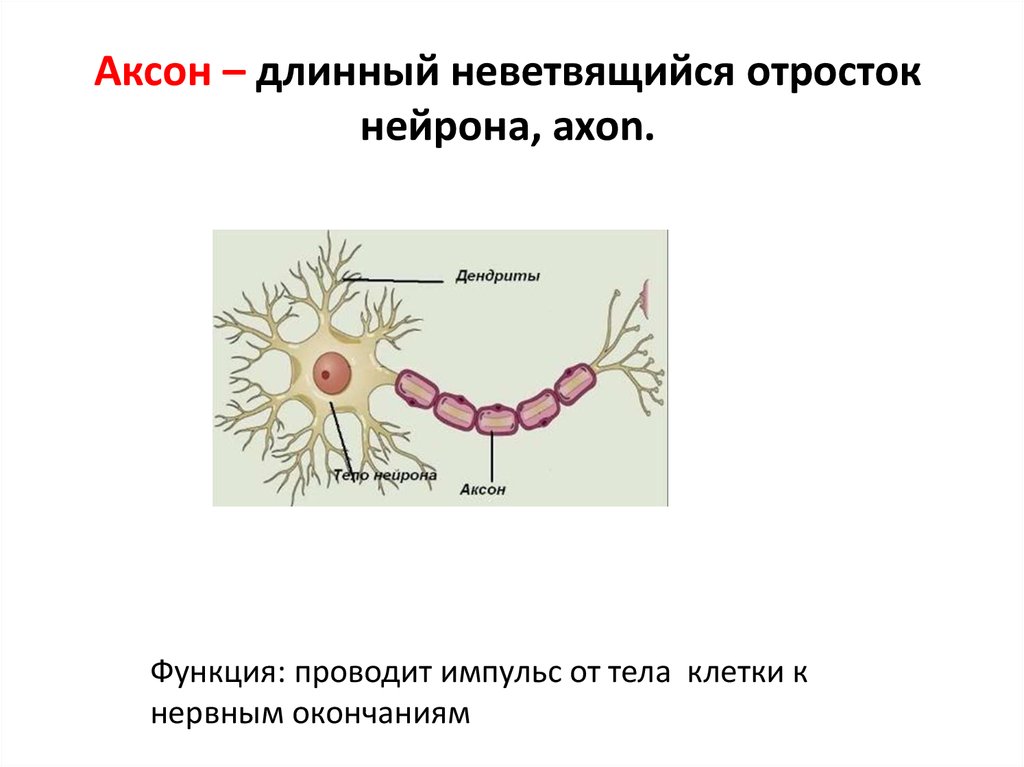 Аксон – длинный неветвящийся отросток нейрона, axon.

Дендриты

Тело нейрона

Аксон

Функция: проводит импульс от тела клетки к нервным окончаниям